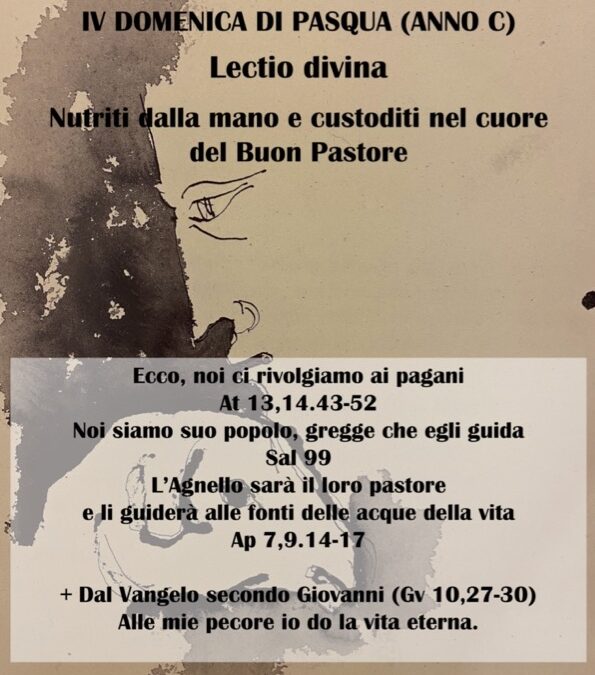 IV DOMENICA DI PASQUA (ANNO C)

Lectio divina

Nutriti dalla mano e custoditi nel cuore del Buon Pastore

Ecco, noi ci rivolgiamo ai pagani
At 13,14.43-52
Noi siamo suo popolo, gregge che egli guida
Sal 99
L'Agnello sarà il loro pastore
e li guiderà alle fonti delle acque della vita
Ap 7,9.14-17

+ Dal Vangelo secondo Giovanni (Gv 10,27-30)
Alle mie pecore io do la vita eterna.